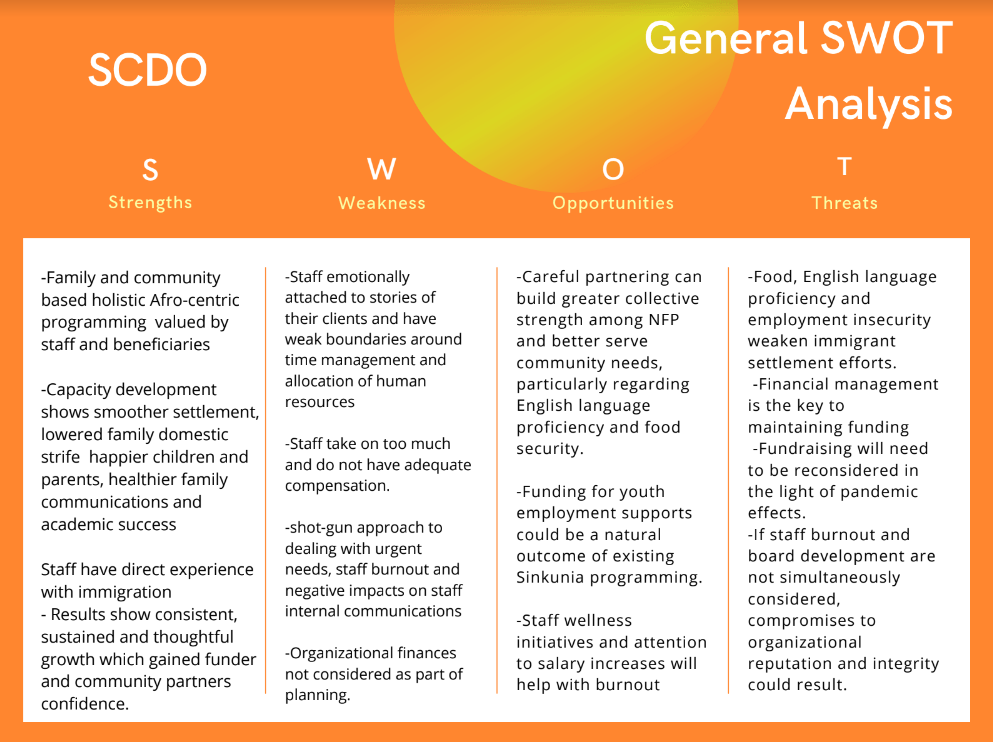 SCDO

General SWOT Analysis

S
Strengths

W
Weakness

O
Opportunities

T
Threats

-Family and community based holistic Afro-centric programming valued by staff and beneficiaries

-Capacity development shows smoother settlement, lowered family domestic strife happier children and parents, healthier family communications and academic success

Staff have direct experience with immigration
- Results show consistent, sustained and thoughtful growth which gained funder and community partners confidence.

-Staff emotionally attached to stories of their clients and have weak boundaries around time management and allocation of human resources

-Staff take on too much and do not have adequate compensation.

-shot-gun approach to dealing with urgent needs, staff burnout and negative impacts on staff internal communications

-Organizational finances not considered as part of planning.

-Careful partnering can build greater collective strength among NFP and better serve community needs, particularly regarding English language proficiency and food security.

-Funding for youth employment supports could be a natural outcome of existing Sinkunia programming.

-Staff wellness initiatives and attention to salary increases will help with burnout

-Food, English language proficiency and employment insecurity weaken immigrant settlement efforts.
-Financial management is the key to maintaining funding
-Fundraising will need to be reconsidered in the light of pandemic effects.
-If staff burnout and board development are not simultaneously considered, compromises to organizational reputation and integrity could result.